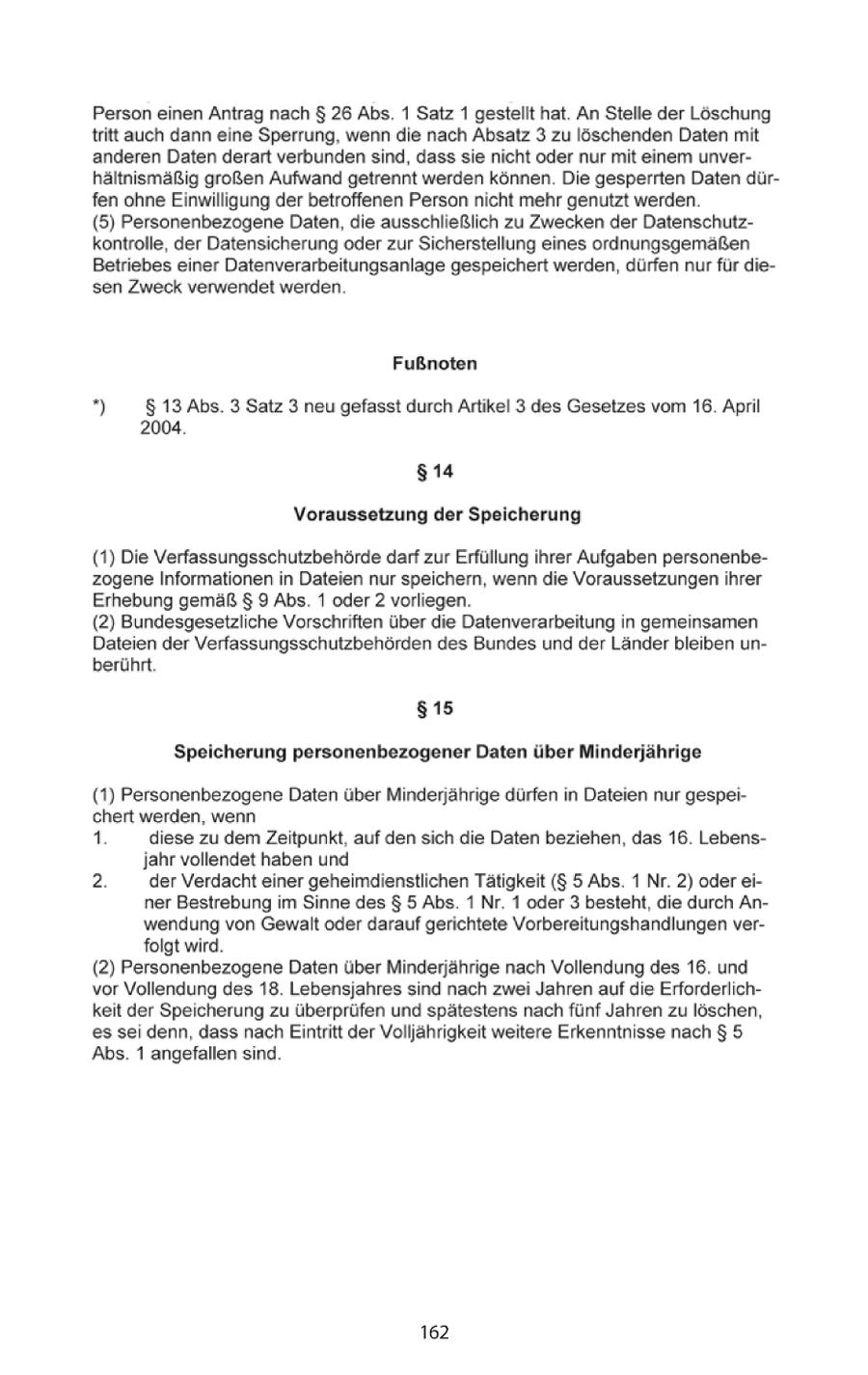 Person einen Antrag nach § 26 Abs. 1 Satz 1 gestellt hat. An Stelle der Löschung tritt auch dann eine Sperrung, wenn die nach Absatz 3 zu löschenden Daten mit anderen Daten derart verbunden sind, dass sie nicht oder nur mit einem unverhältnismäßig großen Aufwand getrennt werden können. Die gesperrten Daten dürfen ohne Einwilligung der betroffenen Person nicht mehr genutzt werden.
(5) Personenbezogene Daten, die ausschließlich zu Zwecken der Datenschutzkontrolle, der Datensicherung oder zur Sicherstellung eines ordnungsgemäßen Betriebes einer Datenverarbeitungsanlage gespeichert werden, dürfen nur für diesen Zweck verwendet werden.

Fußnoten

*) § 13 Abs. 3 Satz 3 neu gefasst durch Artikel 3 des Gesetzes vom 16. April 2004.

§ 14

Voraussetzung der Speicherung

(1) Die Verfassungsschutzbehörde darf zur Erfüllung ihrer Aufgaben personenbezogene Informationen in Dateien nur speichern, wenn die Voraussetzungen ihrer Erhebung gemäß § 9 Abs. 1 oder 2 vorliegen.
(2) Bundesgesetzliche Vorschriften über die Datenverarbeitung in gemeinsamen Dateien der Verfassungsschutzbehörden des Bundes und der Länder bleiben unberührt.

§ 15

Speicherung personenbezogener Daten über Minderjährige

(1) Personenbezogene Daten über Minderjährige dürfen in Dateien nur gespeichert werden, wenn
1. diese zu dem Zeitpunkt, auf den sich die Daten beziehen, das 16. Lebensjahr vollendet haben und
2. der Verdacht einer geheimdienstlichen Tätigkeit (§ 5 Abs. 1 Nr. 2) oder einer Bestrebung im Sinne des § 5 Abs. 1 Nr. 1 oder 3 besteht, die durch Anwendung von Gewalt oder darauf gerichtete Vorbereitungshandlungen verfolgt wird.
(2) Personenbezogene Daten über Minderjährige nach Vollendung des 16. und vor Vollendung des 18. Lebensjahres sind nach zwei Jahren auf die Erforderlichkeit der Speicherung zu überprüfen und spätestens nach fünf Jahren zu löschen, es sei denn, dass nach Eintritt der Volljährigkeit weitere Erkenntnisse nach § 5 Abs. 1 angefallen sind.

162